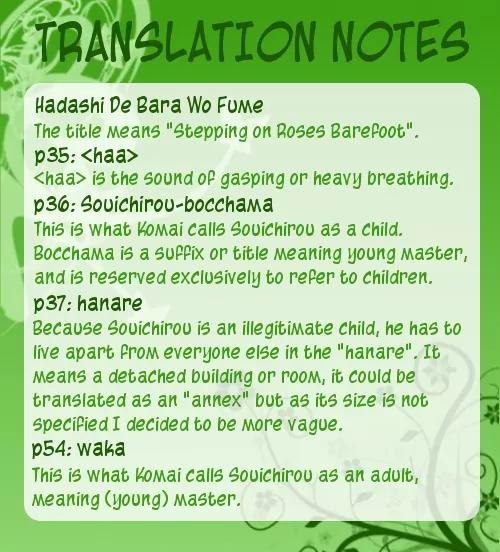 TRANSLATION NOTES

Hadashi De Bara Wo Fume
The title means "Stepping on Roses Barefoot".

p35: <haa>
<haa> is the sound of gasping or heavy breathing.

p36: Souichirou-bocchama
This is what Komai calls Souichirou as a child. Bocchama is a suffix or title meaning young master, and is reserved exclusively to refer to children.

p37: hanare
Because Souichirou is an illegitimate child, he has to live apart from everyone else in the "hanare". It means a detached building or room, it could be translated as an "annex" but as its size is not specified I decided to be more vague.

p54: waka
This is what Komai calls Souichirou as an adult, meaning (young) master.